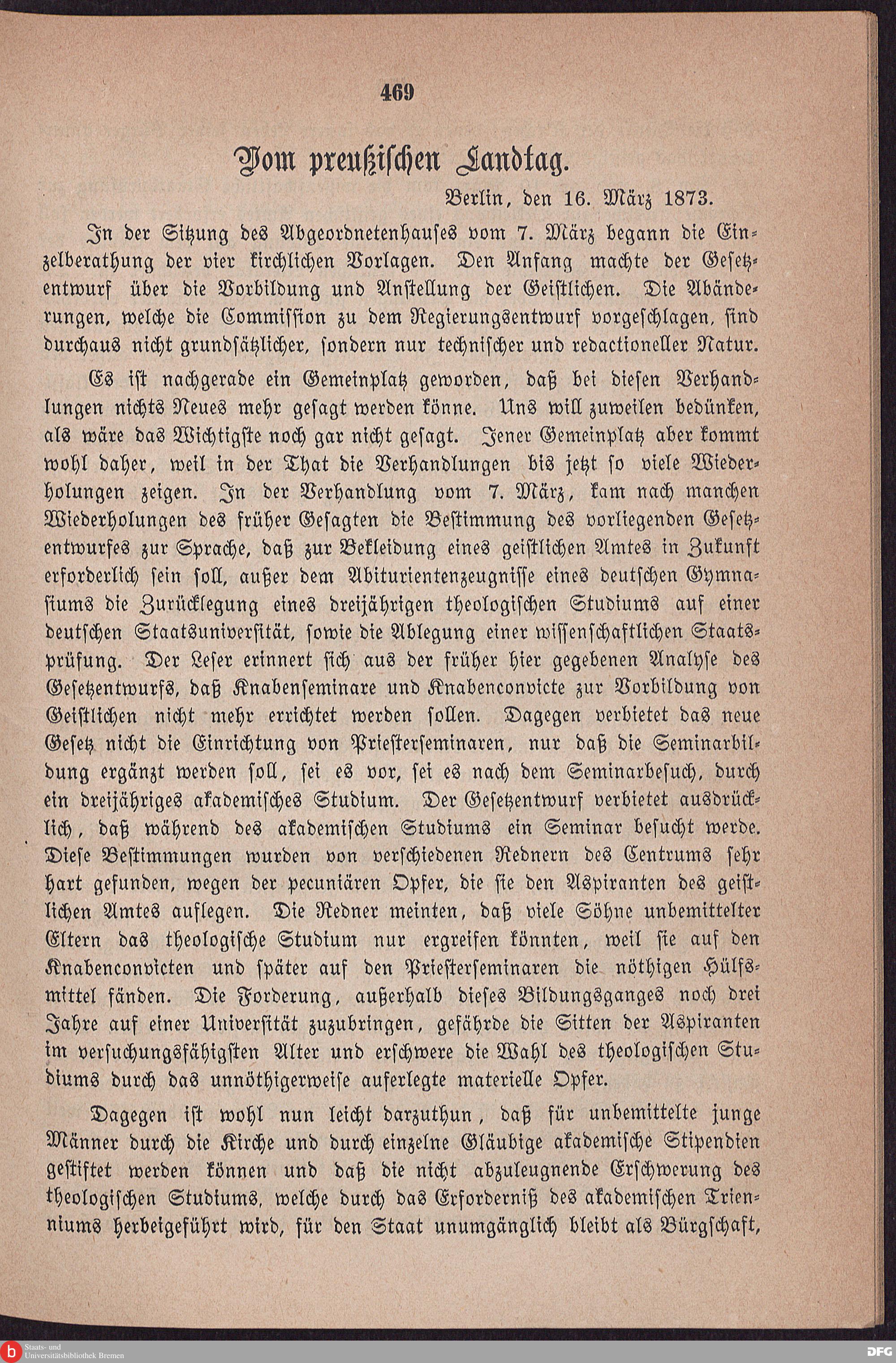 469

Vom preußischen Landtag.

Berlin, den 16. März 1873.

In der Sitzung des Abgeordnetenhauses vom 7. März begann die Einzelberathung der vier kirchlichen Vorlagen. Den Anfang machte der Gesetzentwurf über die Vorbildung und Anstellung der Geistlichen. Die Abänderungen, welche die Commission zu dem Regierungsentwurf vorgeschlagen, sind durchaus nicht grundsätzlicher, sondern nur technischer und redactioneller Natur.

Es ist nachgerade ein Gemeinplatz geworden, daß bei diesen Verhandlungen nichts Neues mehr gesagt werden könne. Uns will zuweilen bedünken, als wäre das Wichtigste noch gar nicht gesagt. Jener Gemeinplatz aber kommt wohl daher, weil in der That die Verhandlungen bis jetzt so viele Wiederholungen zeigen. In der Verhandlung vom 7. März, kam nach manchen Wiederholungen des früher Gesagten die Bestimmung des vorliegenden Gesetzentwurfes zur Sprache, daß zur Bekleidung eines geistlichen Amtes in Zukunft erforderlich sein soll, außer dem Abiturientenzeugnisse eines deutschen Gymnasiums die Zurücklegung eines dreijährigen theologischen Studiums auf einer deutschen Staatsuniversität, sowie die Ablegung einer wissenschaftlichen Staatsprüfung. Der Leser erinnert sich aus der früher hier gegebenen Analyse des Gesetzentwurfs, daß Knabenseminare und Knabenconvicte zur Vorbildung von Geistlichen nicht mehr errichtet werden sollen. Dagegen verbietet das neue Gesetz nicht die Einrichtung von Priesterseminaren, nur daß die Seminarbildung ergänzt werden soll, sei es vor, sei es nach dem Seminarbesuch, durch ein dreijähriges akademisches Studium. Der Gesetzentwurf verbietet ausdrücklich, daß während des akademischen Studiums ein Seminar besucht werde. Diese Bestimmungen wurden von verschiedenen Rednern des Centrums sehr hart gefunden, wegen der pecuniären Opfer, die sie den Aspiranten des geistlichen Amtes auflegen. Die Redner meinten, daß viele Söhne unbemittelter Eltern das theologische Studium nur ergreifen könnten, weil sie auf den Knabenconvicten und später auf den Priesterseminaren die nöthigen Hülfsmittel fänden. Die Forderung, außerhalb dieses Bildungsganges noch drei Jahre auf einer Universität zuzubringen, gefährde die Sitten der Aspiranten im versuchungsfähigsten Alter und erschwere die Wahl des theologischen Studiums durch das unnöthigerweise auferlegte materielle Opfer.

Dagegen ist wohl nun leicht darzuthun, daß für unbemittelte junge Männer durch die Kirche und durch einzelne Gläubige akademische Stipendien gestiftet werden können und daß die nicht abzuleugnende Erschwerung des theologischen Studiums, welche durch das Erforderniß des akademischen Trienniums herbeigeführt wird, für den Staat unumgänglich bleibt als Bürgschaft,

Staats- und Universitätsbibliothek Bremen

DFG